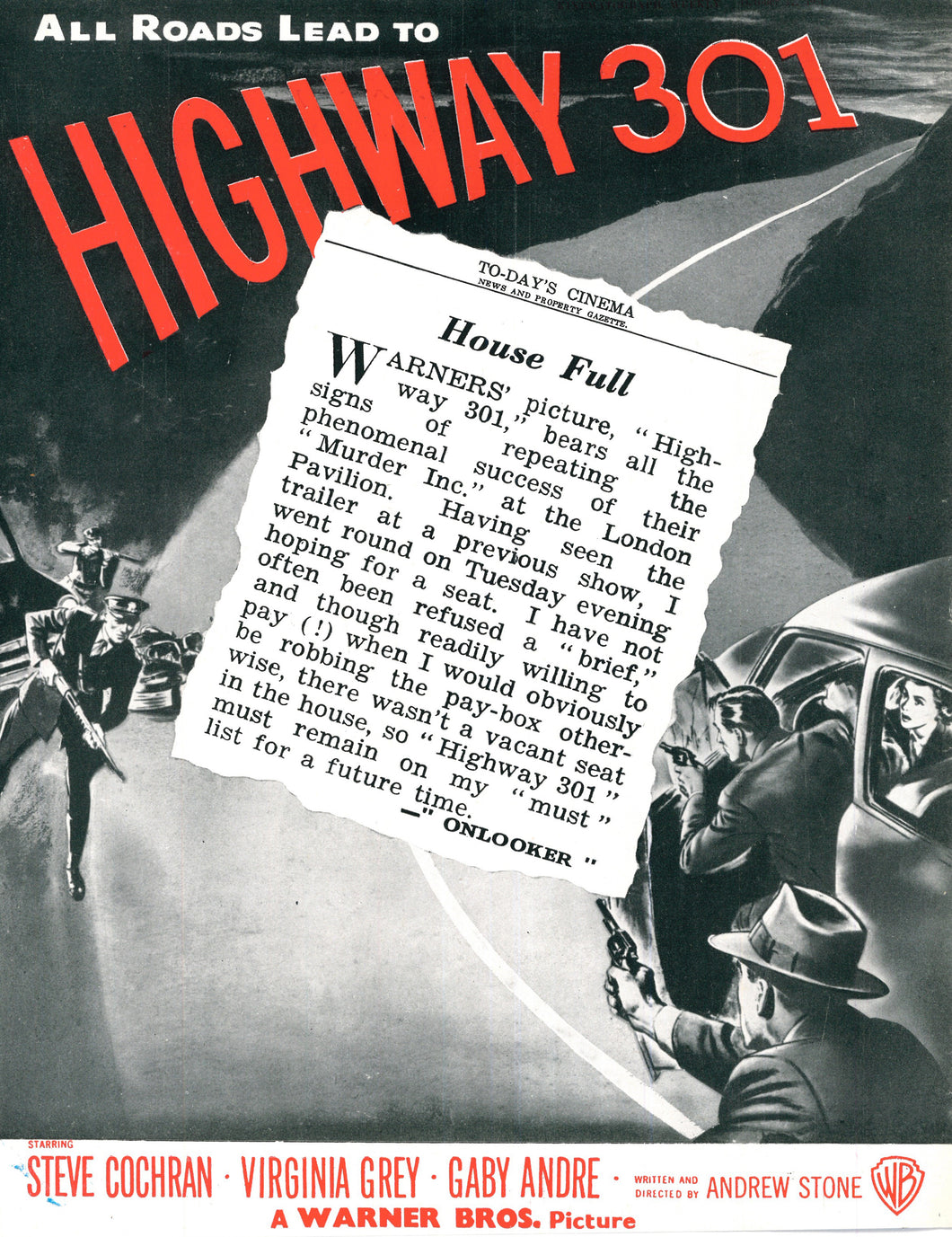 ALL ROADS LEAD TO

HIGHWAY 301

TO-DAY'S CINEMA
NEWS AND PROPERTY GAZETTE.

House Full

WARNERS' picture, "Highway 301," bears all the signs of repeating the phenomenal success of their "Murder Inc." at the London Pavilion. Having seen the trailer at a previous show, I went round on Tuesday evening hoping for a seat. I have not often been refused a "brief," and though readily willing to pay (!) when I would obviously be robbing the pay-box otherwise, there wasn't a vacant seat in the house, so "Highway 301" must remain on my "must" list for a future time.

—"ONLOOKER"

STARRING
STEVE COCHRAN · VIRGINIA GREY · GABY ANDRE · WRITTEN AND DIRECTED BY ANDREW STONE
WB
A WARNER BROS. Picture